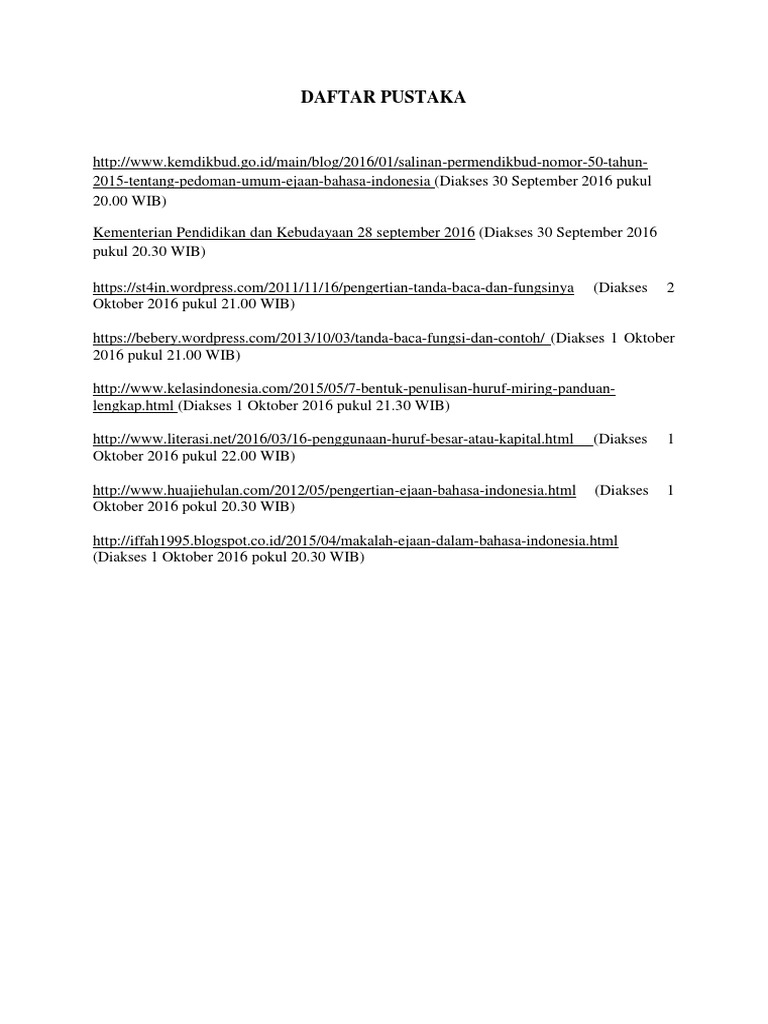 DAFTAR PUSTAKA

http://www.kemdikbud.go.id/main/blog/2016/01/salinan-permendikbud-nomor-50-tahun-2015-tentang-pedoman-umum-ejaan-bahasa-indonesia (Diakses 30 September 2016 pukul 20.00 WIB)

Kementerian Pendidikan dan Kebudayaan 28 september 2016 (Diakses 30 September 2016 pukul 20.30 WIB)

https://st4in.wordpress.com/2011/11/16/pengertian-tanda-baca-dan-fungsinya (Diakses 2 Oktober 2016 pukul 21.00 WIB)

https://bebery.wordpress.com/2013/10/03/tanda-baca-fungsi-dan-contoh/ (Diakses 1 Oktober 2016 pukul 21.00 WIB)

http://www.kelasindonesia.com/2015/05/7-bentuk-penulisan-huruf-miring-panduan-lengkap.html (Diakses 1 Oktober 2016 pukul 21.30 WIB)

http://www.literasi.net/2016/03/16-penggunaan-huruf-besar-atau-kapital.html (Diakses 1 Oktober 2016 pukul 22.00 WIB)

http://www.huajiehulan.com/2012/05/pengertian-ejaan-bahasa-indonesia.html (Diakses 1 Oktober 2016 pukul 20.30 WIB)

http://iffah1995.blogspot.co.id/2015/04/makalah-ejaan-dalam-bahasa-indonesia.html (Diakses 1 Oktober 2016 pokul 20.30 WIB)